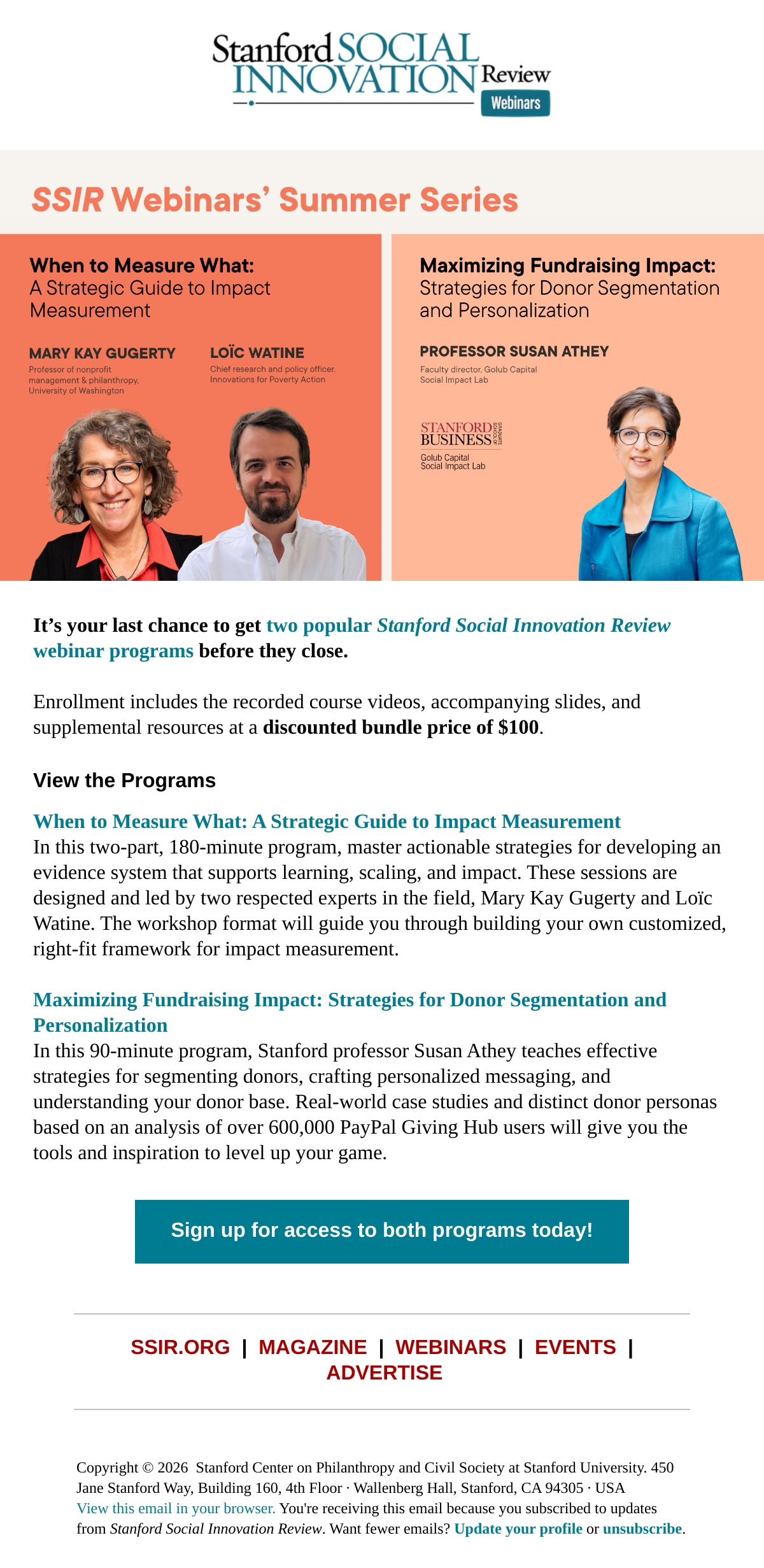 Stanford SOCIAL INNOVATION Review
Webinars

SSIR Webinars' Summer Series

When to Measure What:
A Strategic Guide to Impact Measurement

MARY KAY GUGERTY
Professor of nonprofit management & philanthropy, University of Washington

LOÏC WATINE
Chief research and policy officer, Innovations for Poverty Action

Maximizing Fundraising Impact:
Strategies for Donor Segmentation and Personalization

PROFESSOR SUSAN ATHEY
Faculty director, Golub Capital Social Impact Lab

STANFORD BUSINESS GRADUATE SCHOOL OF
Golub Capital Social Impact Lab

It's your last chance to get two popular Stanford Social Innovation Review webinar programs before they close.

Enrollment includes the recorded course videos, accompanying slides, and supplemental resources at a discounted bundle price of $100.

View the Programs

When to Measure What: A Strategic Guide to Impact Measurement
In this two-part, 180-minute program, master actionable strategies for developing an evidence system that supports learning, scaling, and impact. These sessions are designed and led by two respected experts in the field, Mary Kay Gugerty and Loïc Watine. The workshop format will guide you through building your own customized, right-fit framework for impact measurement.

Maximizing Fundraising Impact: Strategies for Donor Segmentation and Personalization
In this 90-minute program, Stanford professor Susan Athey teaches effective strategies for segmenting donors, crafting personalized messaging, and understanding your donor base. Real-world case studies and distinct donor personas based on an analysis of over 600,000 PayPal Giving Hub users will give you the tools and inspiration to level up your game.

Sign up for access to both programs today!

SSIR.ORG | MAGAZINE | WEBINARS | EVENTS | ADVERTISE

Copyright © 2026 Stanford Center on Philanthropy and Civil Society at Stanford University. 450 Jane Stanford Way, Building 160, 4th Floor · Wallenberg Hall, Stanford, CA 94305 · USA
View this email in your browser. You're receiving this email because you subscribed to updates from Stanford Social Innovation Review. Want fewer emails? Update your profile or unsubscribe.